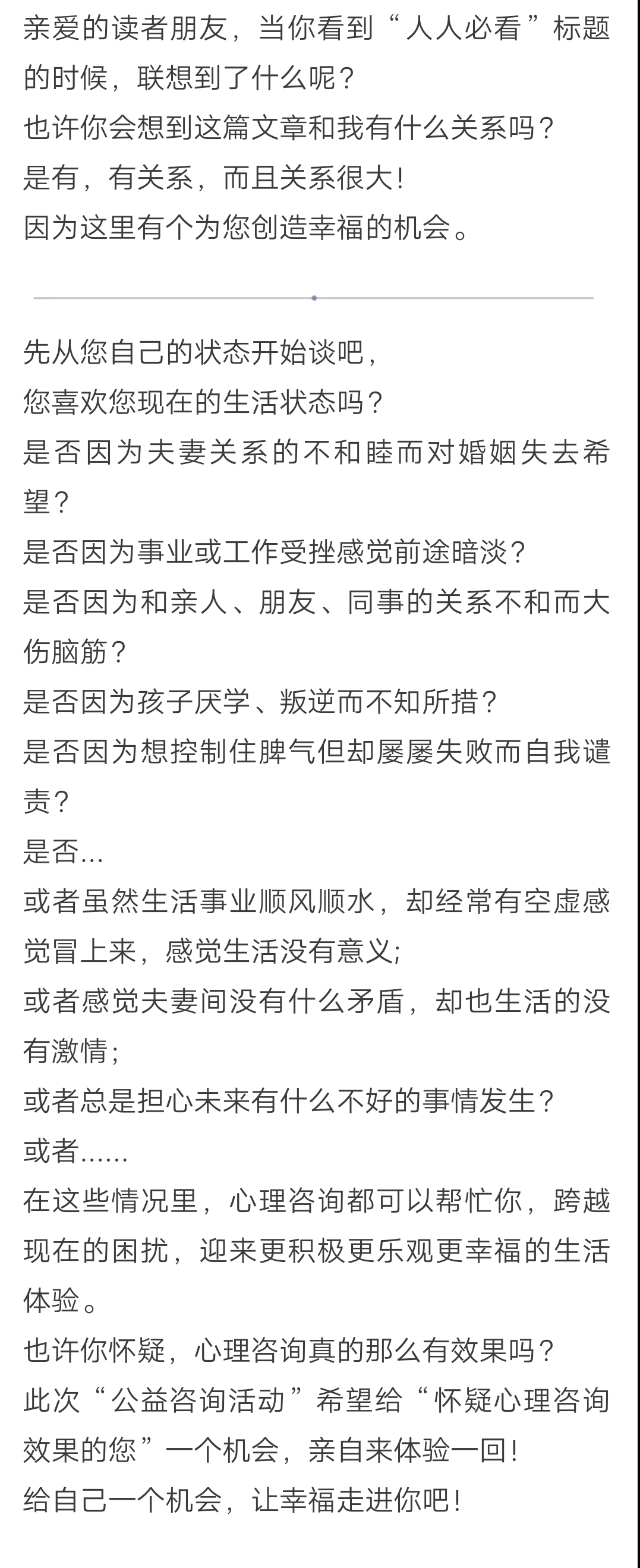 亲爱的读者朋友，当你看到“人人必看”标题的时候，联想到了什么呢？
也许你会想到这篇文章和我有什么关系吗？
是有，有关系，而且关系很大！
因为这里有个为您创造幸福的机会。

先从您自己的状态开始谈吧，
您喜欢您现在的生活状态吗？
是否因为夫妻关系的不和睦而对婚姻失去希望？
是否因为事业或工作受挫感觉前途暗淡？
是否因为和亲人、朋友、同事的关系不和而大伤脑筋？
是否因为孩子厌学、叛逆而不知所措？
是否因为想控制住脾气但却屡屡失败而自我谴责？
是否...
或者虽然生活事业顺风顺水，却经常有空虚感觉冒上来，感觉生活没有意义;
或者感觉夫妻间没有什么矛盾，却也生活的没有激情;
或者总是担心未来有什么不好的事情发生？
或者......
在这些情况里，心理咨询都可以帮忙你，跨越现在的困扰，迎来更积极更乐观更幸福的生活体验。
也许你怀疑，心理咨询真的那么有效果吗？
此次“公益咨询活动”希望给“怀疑心理咨询效果的您”一个机会，亲自来体验一回！
给自己一个机会，让幸福走进你吧！